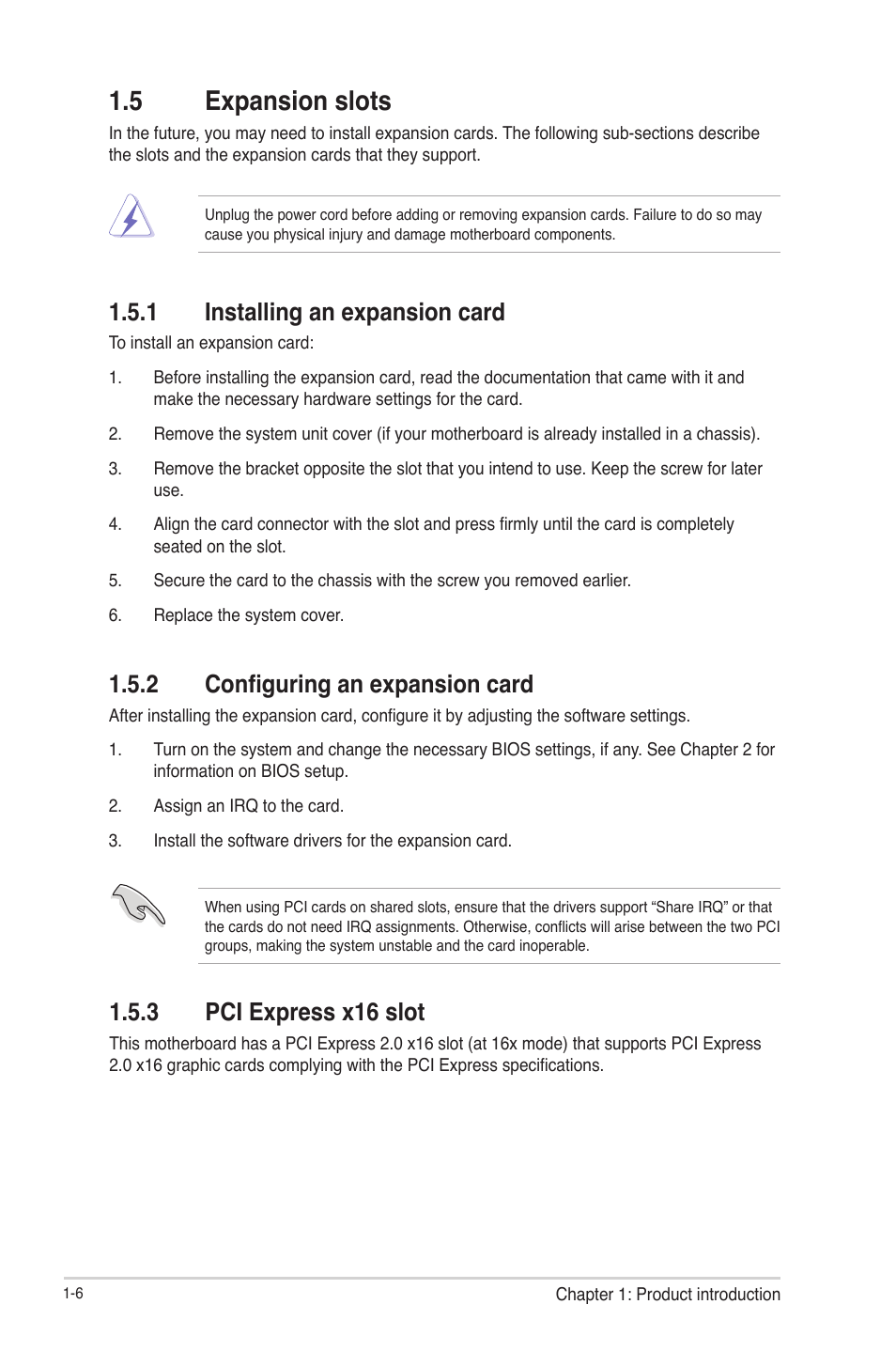 1.5 Expansion slots

In the future, you may need to install expansion cards. The following sub-sections describe the slots and the expansion cards that they support.

Unplug the power cord before adding or removing expansion cards. Failure to do so may cause you physical injury and damage motherboard components.

1.5.1 Installing an expansion card

To install an expansion card:

1. Before installing the expansion card, read the documentation that came with it and make the necessary hardware settings for the card.

2. Remove the system unit cover (if your motherboard is already installed in a chassis).

3. Remove the bracket opposite the slot that you intend to use. Keep the screw for later use.

4. Align the card connector with the slot and press firmly until the card is completely seated on the slot.

5. Secure the card to the chassis with the screw you removed earlier.

6. Replace the system cover.

1.5.2 Configuring an expansion card

After installing the expansion card, configure it by adjusting the software settings.

1. Turn on the system and change the necessary BIOS settings, if any. See Chapter 2 for information on BIOS setup.

2. Assign an IRQ to the card.

3. Install the software drivers for the expansion card.

When using PCI cards on shared slots, ensure that the drivers support “Share IRQ” or that the cards do not need IRQ assignments. Otherwise, conflicts will arise between the two PCI groups, making the system unstable and the card inoperable.

1.5.3 PCI Express x16 slot

This motherboard has a PCI Express 2.0 x16 slot (at 16x mode) that supports PCI Express 2.0 x16 graphic cards complying with the PCI Express specifications.

1-6

Chapter 1: Product introduction